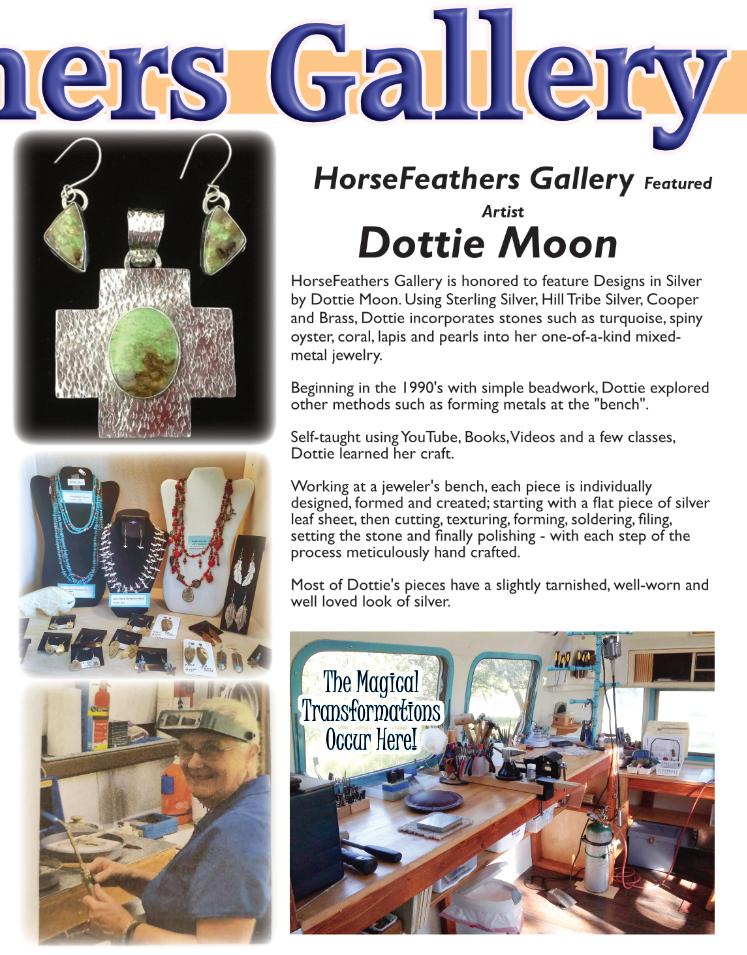 hers Gallery

HorseFeathers Gallery Featured Artist

Dottie Moon

HorseFeathers Gallery is honored to feature Designs in Silver by Dottie Moon. Using Sterling Silver, Hill Tribe Silver, Cooper and Brass, Dottie incorporates stones such as turquoise, spiny oyster, coral, lapis and pearls into her one-of-a-kind mixed-metal jewelry.

Beginning in the 1990's with simple beadwork, Dottie explored other methods such as forming metals at the "bench".

Self-taught using YouTube, Books, Videos and a few classes, Dottie learned her craft.

Working at a jeweler's bench, each piece is individually designed, formed and created; starting with a flat piece of silver leaf sheet, then cutting, texturing, forming, soldering, filing, setting the stone and finally polishing - with each step of the process meticulously hand crafted.

Most of Dottie's pieces have a slightly tarnished, well-worn and well loved look of silver.

The Magical Transformations Occur Here!